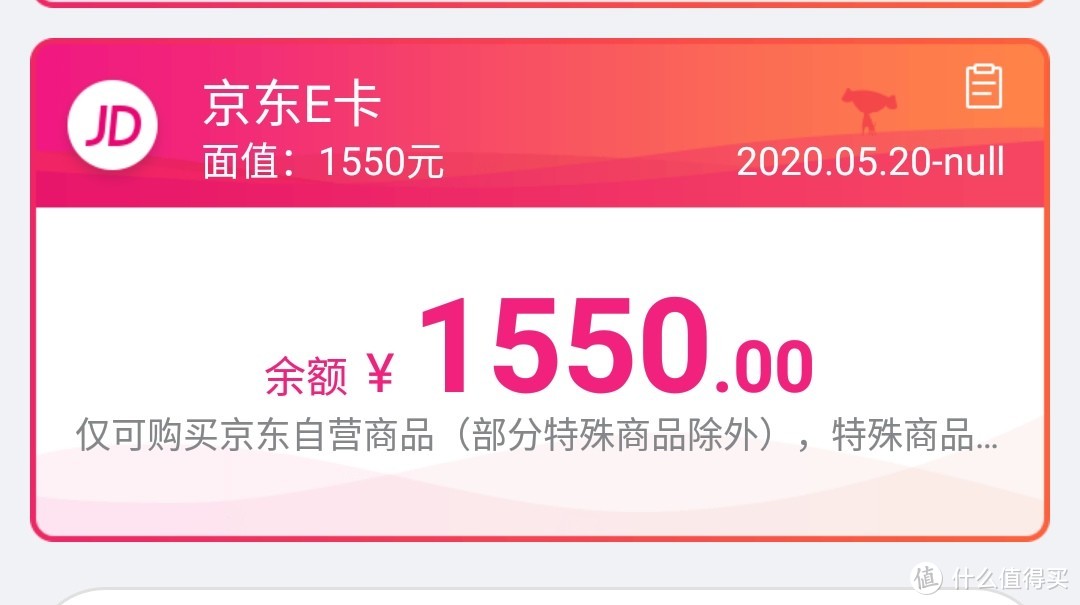 JD

京东E卡
面值：1550元

2020.05.20-null

余额 ¥ 1550.00
仅可购买京东自营商品（部分特殊商品除外），特殊商品...

值 什么值得买